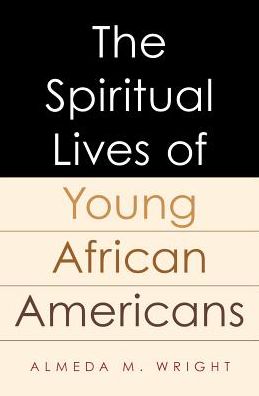 The Spiritual Lives of

Young African Americans

ALMEDA M. WRIGHT